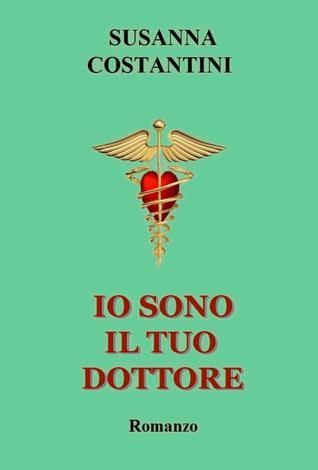 SUSANNA
COSTANTINI

IO SONO
IL TUO
DOTTORE

Romanzo